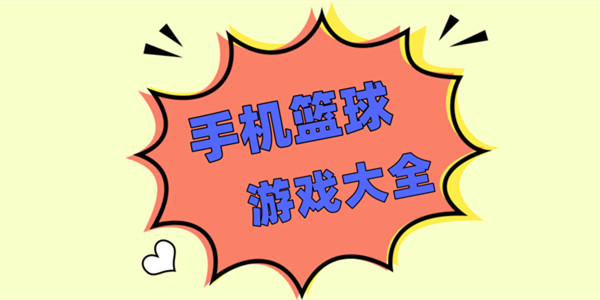 手机篮球
游戏大全